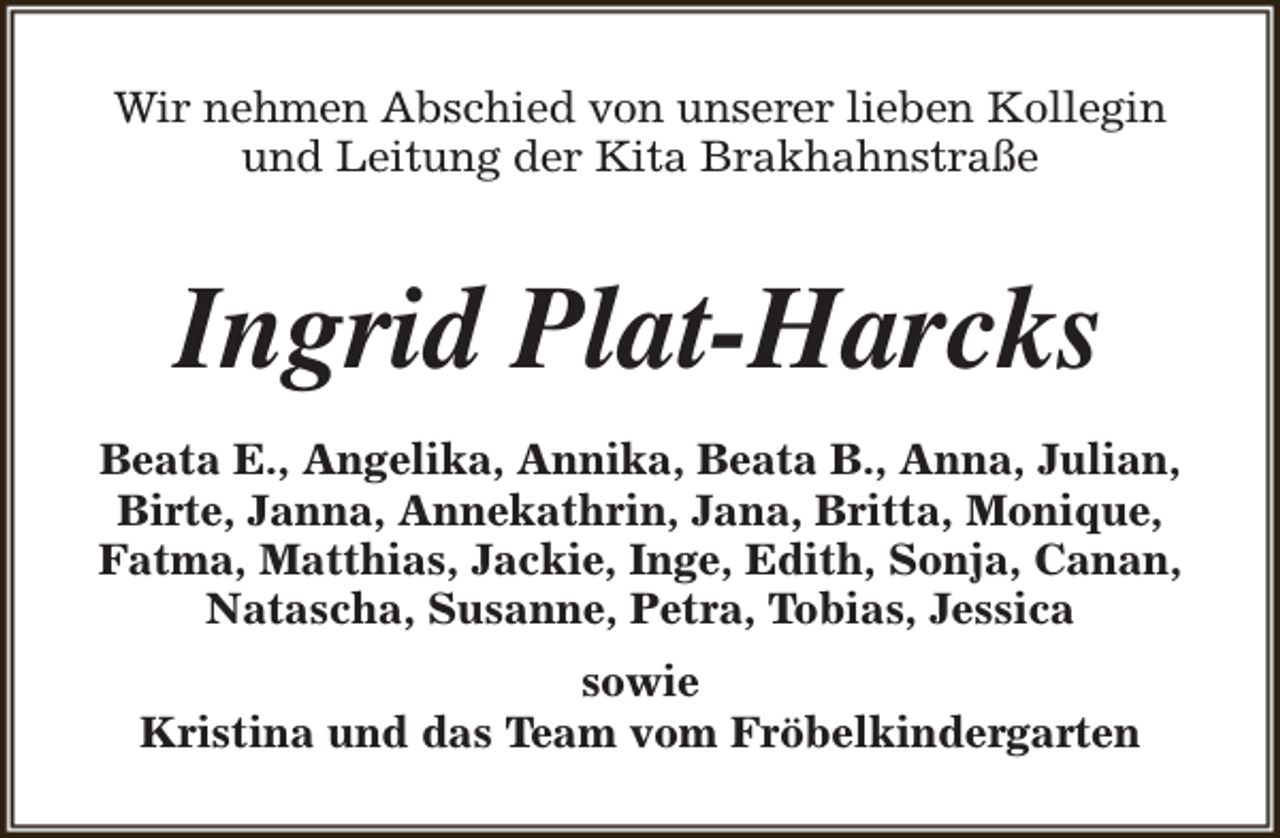 Wir nehmen Abschied von unserer lieben Kollegin und Leitung der Kita Brakhahnstraße

Ingrid Plat-Harcks

Beata E., Angelika, Annika, Beata B., Anna, Julian, Birte, Janna, Annekathrin, Jana, Britta, Monique, Fatma, Matthias, Jackie, Inge, Edith, Sonja, Canan, Natascha, Susanne, Petra, Tobias, Jessica

sowie
Kristina und das Team vom Fröbelkindergarten